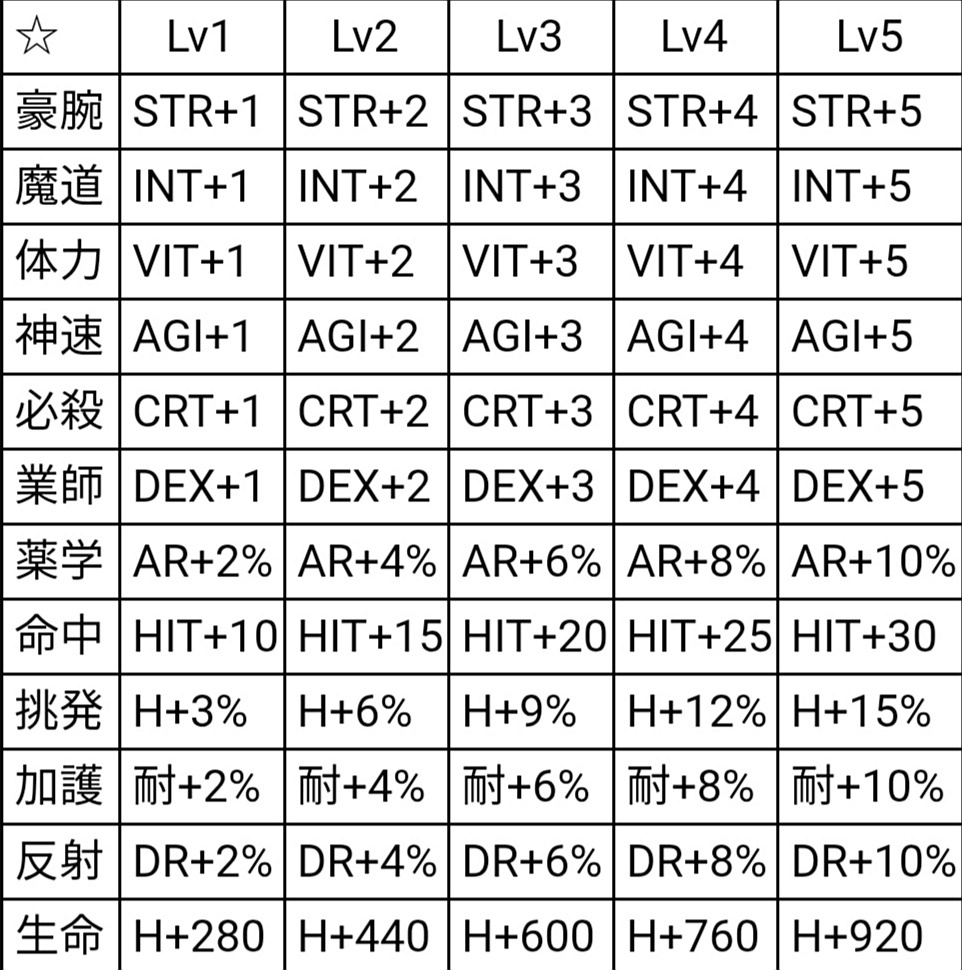 | ☆ | Lv1 | Lv2 | Lv3 | Lv4 | Lv5 |
|---|---|---|---|---|---|
| 豪腕 | STR+1 | STR+2 | STR+3 | STR+4 | STR+5 |
| 魔道 | INT+1 | INT+2 | INT+3 | INT+4 | INT+5 |
| 体力 | VIT+1 | VIT+2 | VIT+3 | VIT+4 | VIT+5 |
| 神速 | AGI+1 | AGI+2 | AGI+3 | AGI+4 | AGI+5 |
| 必殺 | CRT+1 | CRT+2 | CRT+3 | CRT+4 | CRT+5 |
| 業師 | DEX+1 | DEX+2 | DEX+3 | DEX+4 | DEX+5 |
| 薬学 | AR+2% | AR+4% | AR+6% | AR+8% | AR+10% |
| 命中 | HIT+10 | HIT+15 | HIT+20 | HIT+25 | HIT+30 |
| 挑発 | H+3% | H+6% | H+9% | H+12% | H+15% |
| 加護 | 耐+2% | 耐+4% | 耐+6% | 耐+8% | 耐+10% |
| 反射 | DR+2% | DR+4% | DR+6% | DR+8% | DR+10% |
| 生命 | H+280 | H+440 | H+600 | H+760 | H+920 |